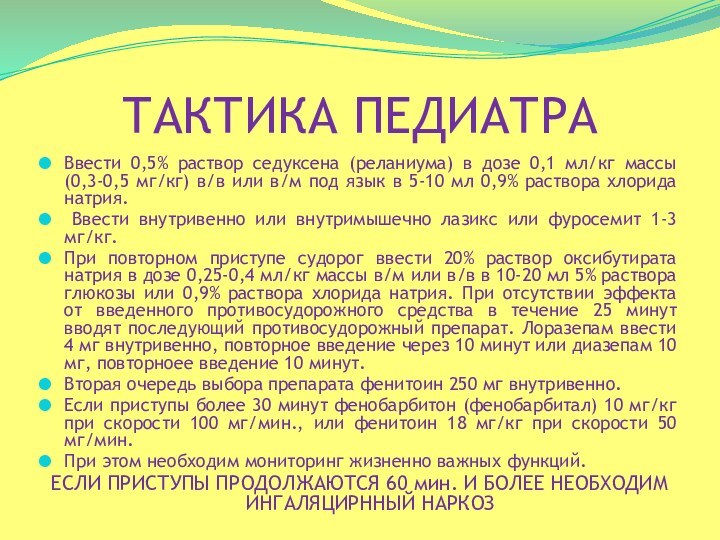 ТАКТИКА ПЕДИАТРА

Ввести 0,5% раствор седуксена (реланиума) в дозе 0,1 мл/кг массы (0,3-0,5 мг/кг) в/в или в/м под язык в 5-10 мл 0,9% раствора хлорида натрия.

Ввести внутривенно или внутримышечно лазикс или фуросемит 1-3 мг/кг.

При повторном приступе судорог ввести 20% раствор оксибутирата натрия в дозе 0,25-0,4 мл/кг массы в/м или в/в в 10-20 мл 5% раствора глюкозы или 0,9% раствора хлорида натрия. При отсутствии эффекта от введенного противосудорожного средства в течение 25 минут вводят последующий противосудорожный препарат. Лоразепам ввести 4 мг внутривенно, повторное введение через 10 минут или диазепам 10 мг, повторноее введение 10 минут.

Вторая очередь выбора препарата фенитоин 250 мг внутривенно.

Если приступы более 30 минут фенобарбитон (фенобарбитал) 10 мг/кг при скорости 100 мг/мин., или фенитоин 18 мг/кг при скорости 50 мг/мин.

При этом необходим мониторинг жизненно важных функций.

ЕСЛИ ПРИСТУПЫ ПРОДОЛЖАЮТСЯ 60 мин. И БОЛЕЕ НЕОБХОДИМ ИНГАЛЯЦИРННЫЙ НАРКОЗ